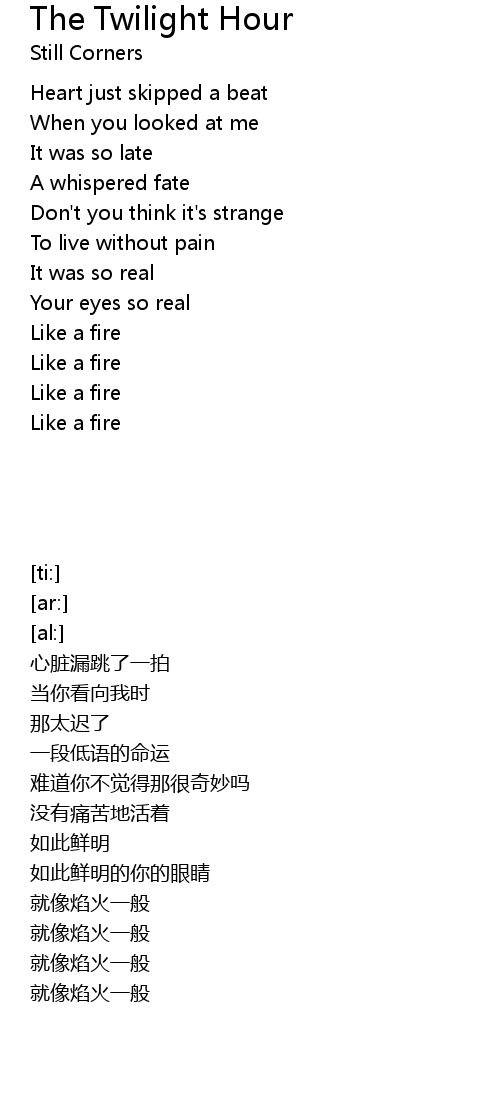 The Twilight Hour
Still Corners

Heart just skipped a beat
When you looked at me
It was so late
A whispered fate
Don't you think it's strange
To live without pain
It was so real
Your eyes so real
Like a fire
Like a fire
Like a fire
Like a fire

[ti:]
[ar:]
[al:]
心脏漏跳了一拍
当你看向我时
那太迟了
一段低语的命运
难道你不觉得那很奇妙吗
没有痛苦地活着
如此鲜明
如此鲜明的你的眼睛
就像焰火一般
就像焰火一般
就像焰火一般
就像焰火一般